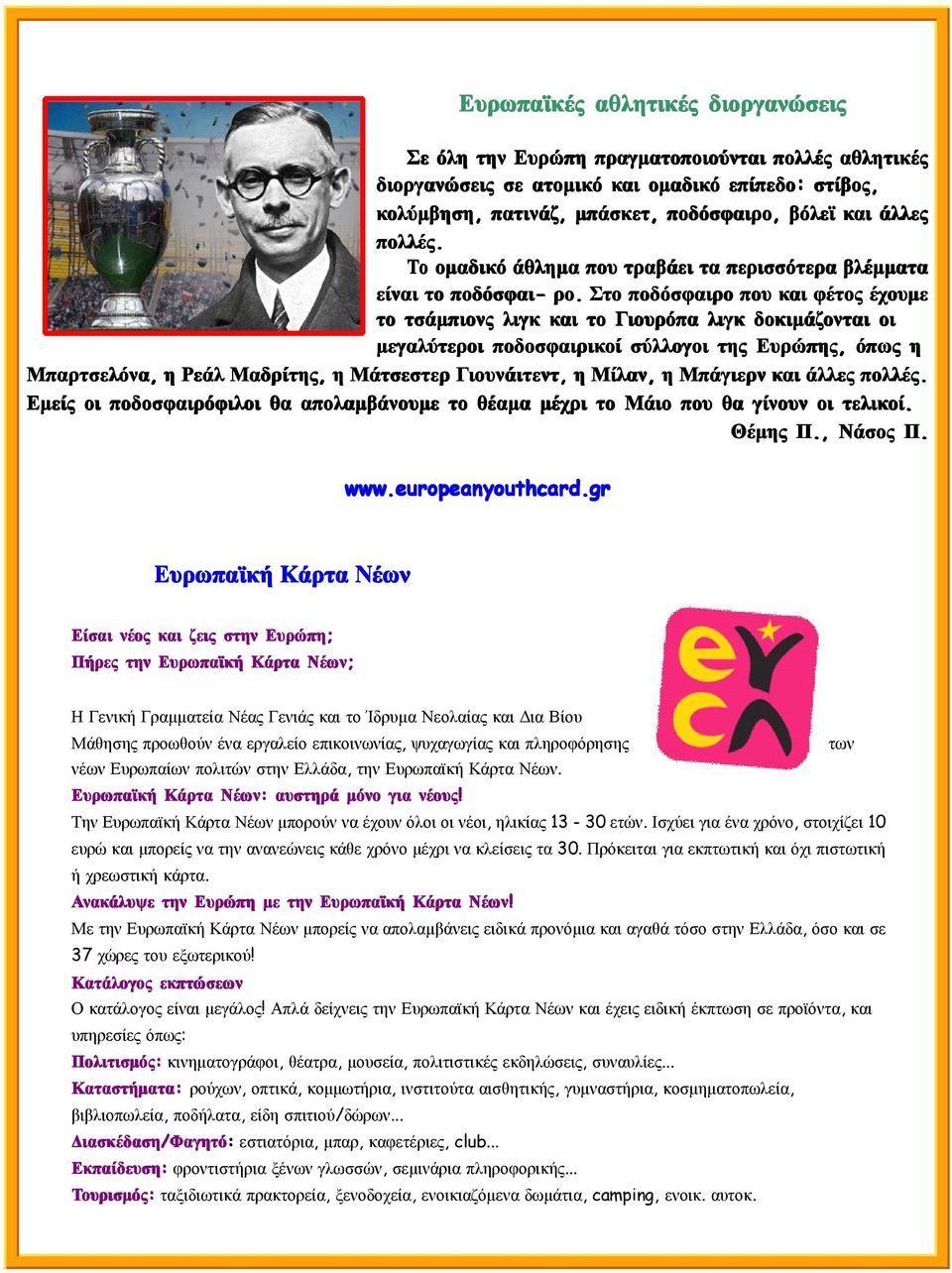 Ευρωπαϊκές αθλητικές διοργανώσεις

Σε όλη την Ευρώπη πραγματοποιούνται πολλές αθλητικές διοργανώσεις σε ατομικό και ομαδικό επίπεδο: στίβος, κολύμβηση, πατινάζ, μπάσκετ, ποδόσφαιρο, βόλεϊ και άλλες πολλές.

Το ομαδικό άθλημα που τραβάει τα περισσότερα βλέμματα είναι το ποδόσφαι- ρο. Στο ποδόσφαιρο που και φέτος έχουμε το τσάμπιονς λιγκ και το Γιουρόπα λιγκ δοκιμάζονται οι μεγαλύτεροι ποδοσφαιρικοί σύλλογοι της Ευρώπης, όπως η Μπαρτσελόνα, η Ρεάλ Μαδρίτης, η Μάτσεστερ Γιουνάιτεντ, η Μίλαν, η Μπάγιερν και άλλες πολλές. Εμείς οι ποδοσφαιρόφιλοι θα απολαμβάνουμε το θέαμα μέχρι το Μάιο που θα γίνουν οι τελικοί.

Θέμης Π., Νάσος Π.

www.europeanyouthcard.gr

Ευρωπαϊκή Κάρτα Νέων

Είσαι νέος και ζεις στην Ευρώπη;
Πήρες την Ευρωπαϊκή Κάρτα Νέων;

eyca

Η Γενική Γραμματεία Νέας Γενιάς και το Ίδρυμα Νεολαίας και Δια Βίου Μάθησης προωθούν ένα εργαλείο επικοινωνίας, ψυχαγωγίας και πληροφόρησης των νέων Ευρωπαίων πολιτών στην Ελλάδα, την Ευρωπαϊκή Κάρτα Νέων.
Ευρωπαϊκή Κάρτα Νέων: αυστηρά μόνο για νέους!
Την Ευρωπαϊκή Κάρτα Νέων μπορούν να έχουν όλοι οι νέοι, ηλικίας 13 - 30 ετών. Ισχύει για ένα χρόνο, στοιχίζει 10 ευρώ και μπορείς να την ανανεώνεις κάθε χρόνο μέχρι να κλείσεις τα 30. Πρόκειται για εκπτωτική και όχι πιστωτική ή χρεωστική κάρτα.
Ανακάλυψε την Ευρώπη με την Ευρωπαϊκή Κάρτα Νέων!
Με την Ευρωπαϊκή Κάρτα Νέων μπορείς να απολαμβάνεις ειδικά προνόμια και αγαθά τόσο στην Ελλάδα, όσο και σε 37 χώρες του εξωτερικού!
Κατάλογος εκπτώσεων
Ο κατάλογος είναι μεγάλος! Απλά δείχνεις την Ευρωπαϊκή Κάρτα Νέων και έχεις ειδική έκπτωση σε προϊόντα, και υπηρεσίες όπως:
Πολιτισμός: κινηματογράφοι, θέατρα, μουσεία, πολιτιστικές εκδηλώσεις, συναυλίες...
Καταστήματα: ρούχων, οπτικά, κομμωτήρια, ινστιτούτα αισθητικής, γυμναστήρια, κοσμηματοπωλεία, βιβλιοπωλεία, ποδήλατα, είδη σπιτιού/δώρων...
Διασκέδαση/Φαγητό: εστιατόρια, μπαρ, καφετέριες, club...
Εκπαίδευση: φροντιστήρια ξένων γλωσσών, σεμινάρια πληροφορικής...
Τουρισμός: ταξιδιωτικά πρακτορεία, ξενοδοχεία, ενοικιαζόμενα δωμάτια, camping, ενοικ. αυτοκ.